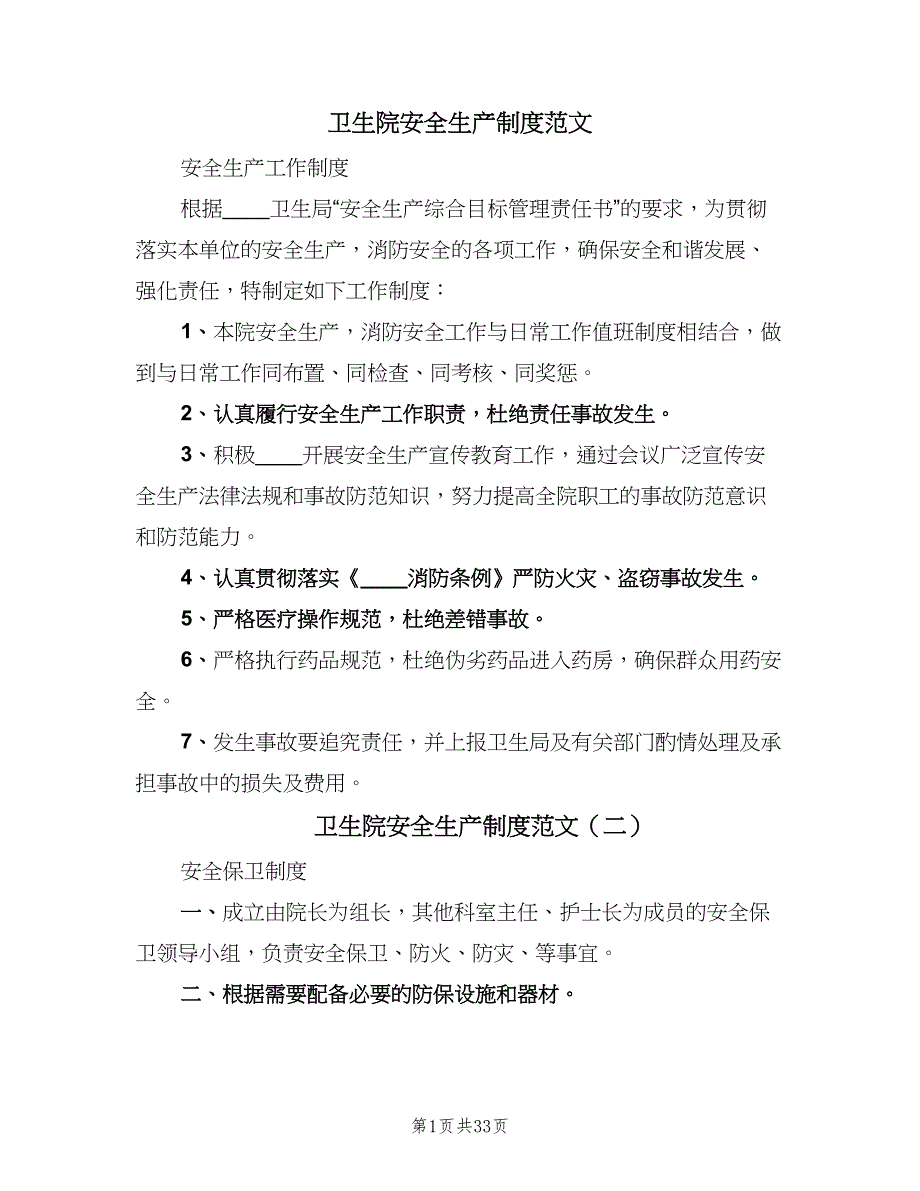 卫生院安全生产制度范文

安全生产工作制度

根据____卫生局“安全生产综合目标管理责任书”的要求，为贯彻落实本单位的安全生产，消防安全的各项工作，确保安全和谐发展、强化责任，特制定如下工作制度：

1、本院安全生产，消防安全工作与日常工作值班制度相结合，做到与日常工作同布置、同检查、同考核、同奖惩。

2、认真履行安全生产工作职责，杜绝责任事故发生。

3、积极____开展安全生产宣传教育工作，通过会议广泛宣传安全生产法律法规和事故防范知识，努力提高全院职工的事故防范意识和防范能力。

4、认真贯彻落实《____消防条例》严防火灾、盗窃事故发生。

5、严格医疗操作规范，杜绝差错事故。

6、严格执行药品规范，杜绝伪劣药品进入药房，确保群众用药安全。

7、发生事故要追究责任，并上报卫生局及有关部门酌情处理及承担事故中的损失及费用。

卫生院安全生产制度范文（二）

安全保卫制度

一、成立由院长为组长，其他科室主任、护士长为成员的安全保卫领导小组，负责安全保卫、防火、防灾、等事宜。

二、根据需要配备必要的防保设施和器材。

第1页 共33页